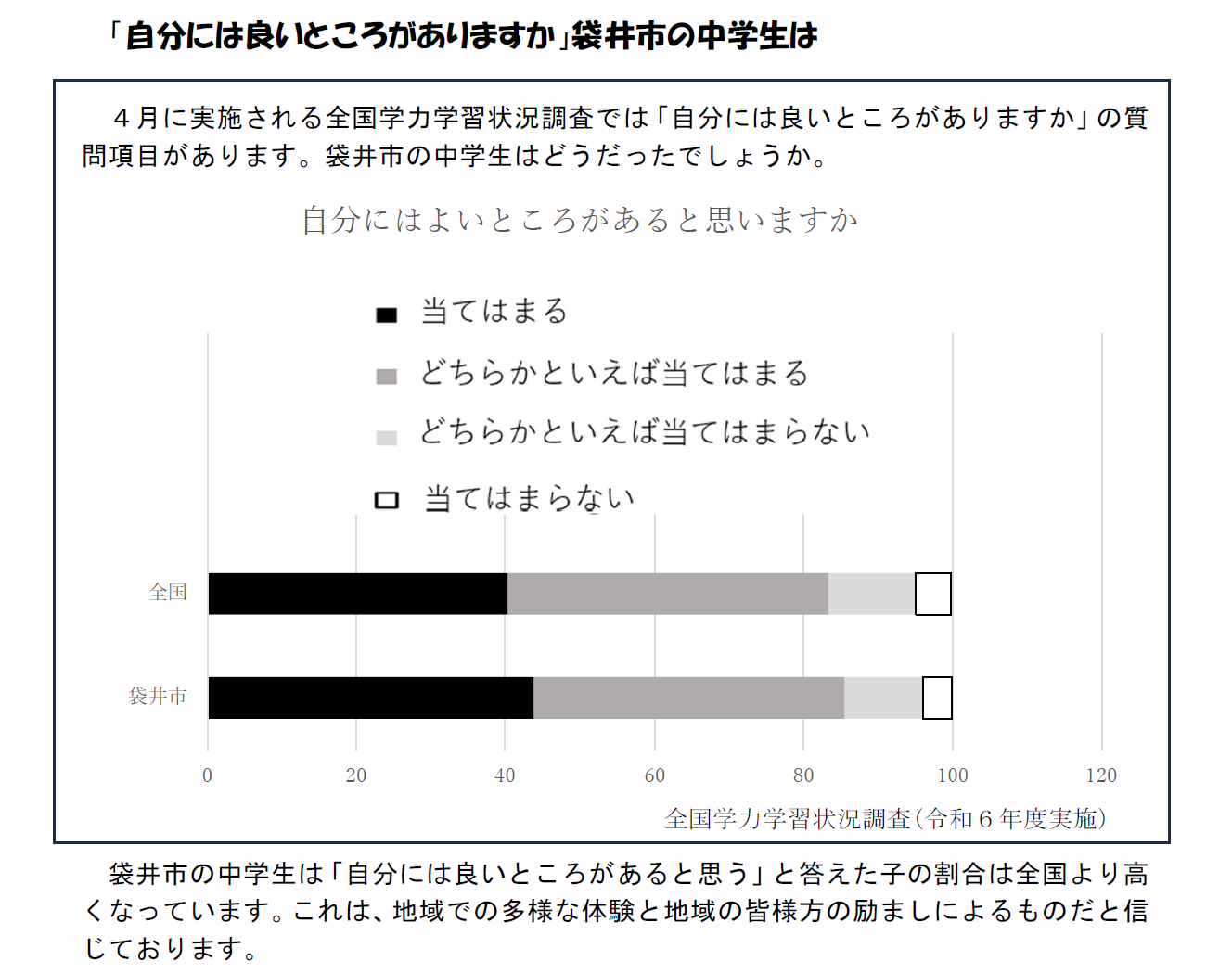 「自分には良いところがありますか」袋井市の中学生は

４月に実施される全国学力学習状況調査では「自分には良いところがありますか」の質問項目があります。袋井市の中学生はどうだったでしょうか。

自分にはよいところがあると思いますか

当てはまる
どちらかといえば当てはまる
どちらかといえば当てはまらない
当てはまらない

全国
袋井市

0 20 40 60 80 100 120

全国学力学習状況調査（令和６年度実施）

袋井市の中学生は「自分には良いところがあると思う」と答えた子の割合は全国より高くなっています。これは、地域での多様な体験と地域の皆様方の励ましによるものだと信じております。